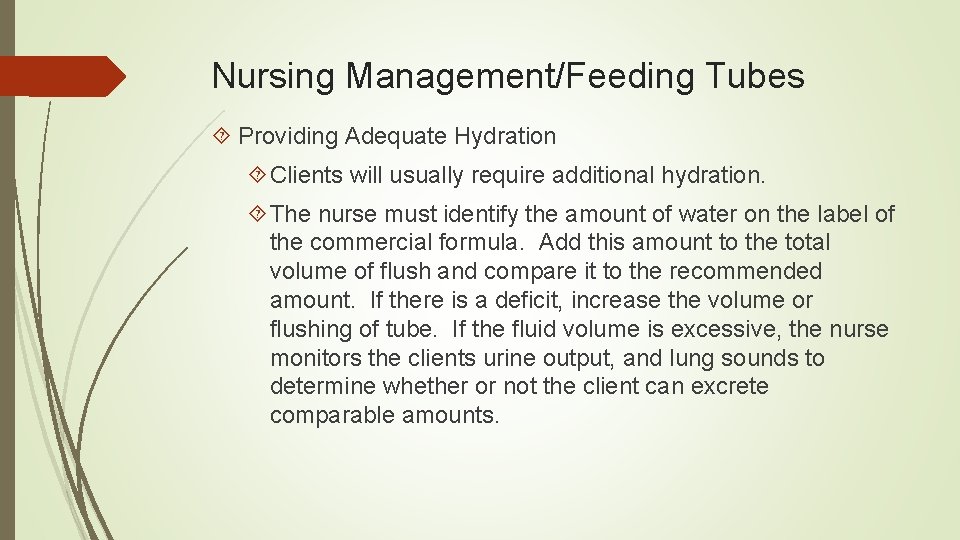 Nursing Management/Feeding Tubes

Providing Adequate Hydration

Clients will usually require additional hydration.

The nurse must identify the amount of water on the label of the commercial formula. Add this amount to the total volume of flush and compare it to the recommended amount. If there is a deficit, increase the volume or flushing of tube. If the fluid volume is excessive, the nurse monitors the clients urine output, and lung sounds to determine whether or not the client can excrete comparable amounts.